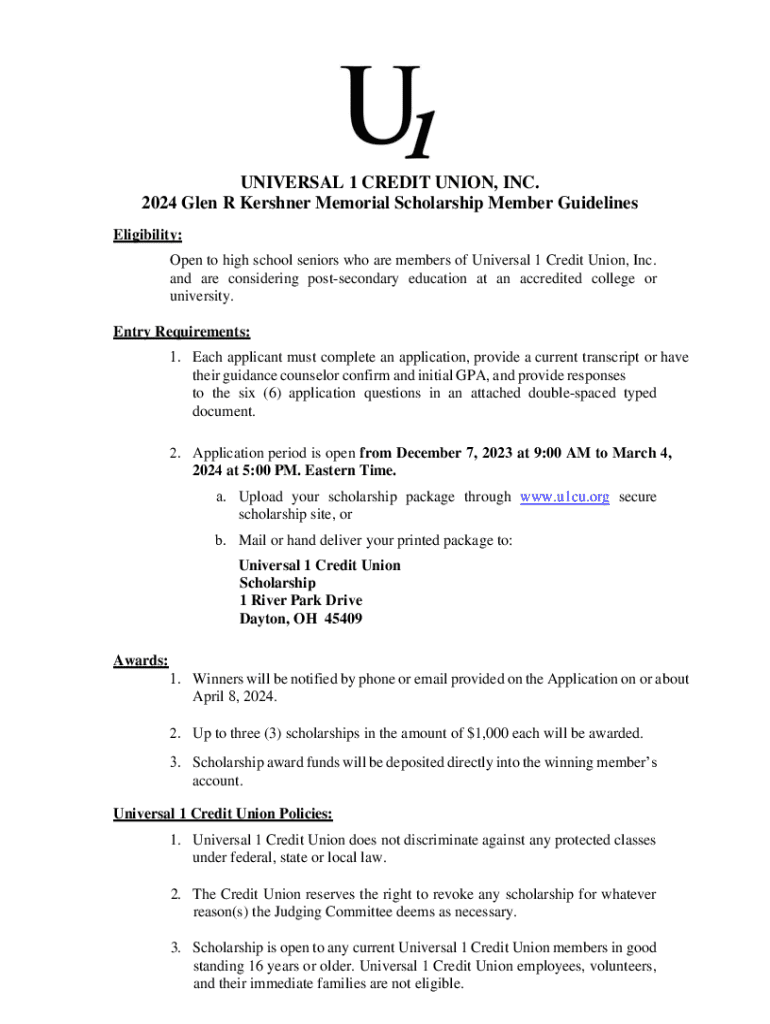 U1

UNIVERSAL 1 CREDIT UNION, INC.
2024 Glen R Kershner Memorial Scholarship Member Guidelines

Eligibility:

Open to high school seniors who are members of Universal 1 Credit Union, Inc. and are considering post-secondary education at an accredited college or university.

Entry Requirements:

1. Each applicant must complete an application, provide a current transcript or have their guidance counselor confirm and initial GPA, and provide responses to the six (6) application questions in an attached double-spaced typed document.

2. Application period is open from December 7, 2023 at 9:00 AM to March 4, 2024 at 5:00 PM. Eastern Time.

a. Upload your scholarship package through www.u1cu.org secure scholarship site, or

b. Mail or hand deliver your printed package to:

Universal 1 Credit Union
Scholarship
1 River Park Drive
Dayton, OH 45409

Awards:

1. Winners will be notified by phone or email provided on the Application on or about April 8, 2024.

2. Up to three (3) scholarships in the amount of $1,000 each will be awarded.

3. Scholarship award funds will be deposited directly into the winning member's account.

Universal 1 Credit Union Policies:

1. Universal 1 Credit Union does not discriminate against any protected classes under federal, state or local law.

2. The Credit Union reserves the right to revoke any scholarship for whatever reason(s) the Judging Committee deems as necessary.

3. Scholarship is open to any current Universal 1 Credit Union members in good standing 16 years or older. Universal 1 Credit Union employees, volunteers, and their immediate families are not eligible.